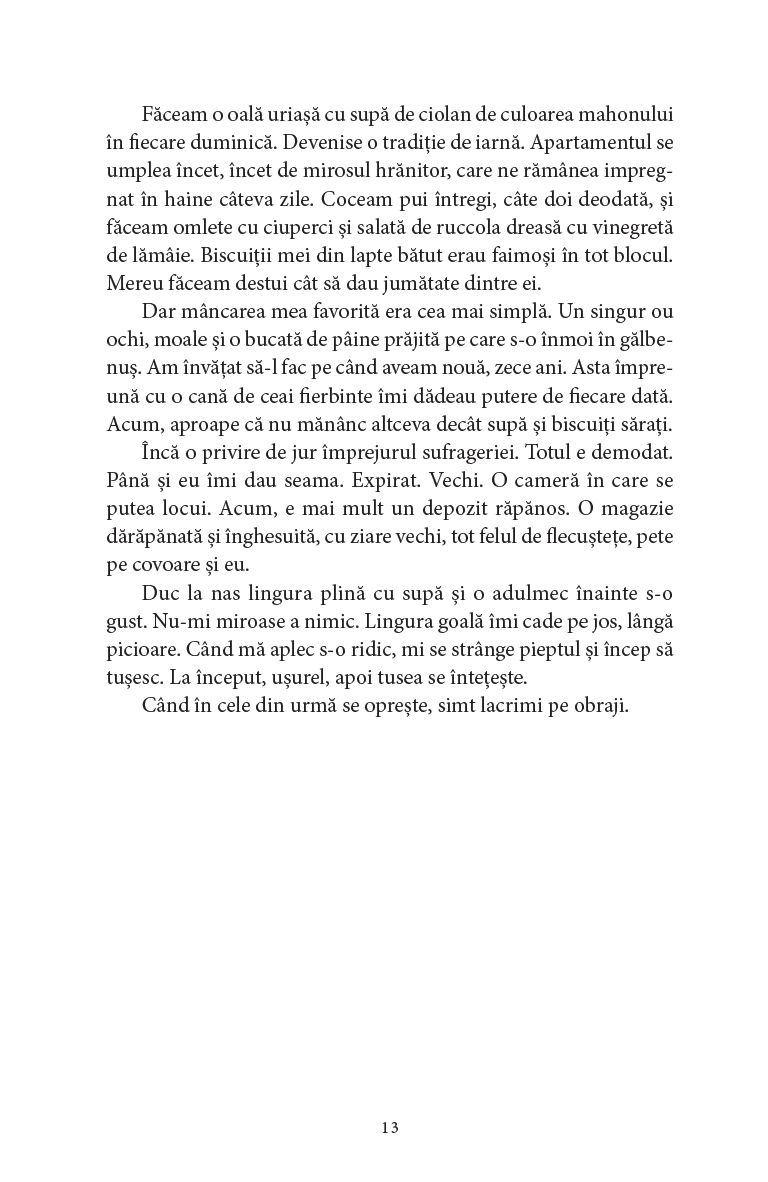 Făceam o oală uriașă cu supă de ciolan de culoarea mahonului în fiecare duminică. Devenise o tradiție de iarnă. Apartamentul se umplea încet, încet de mirosul hrănitor, care ne rămânea impregnat în haine câteva zile. Coceam pui întregi, câte doi deodată, și făceam omlete cu ciuperci și salată de ruccola dreasă cu vinegretă de lămâie. Biscuiții mei din lapte bătut erau faimoși în tot blocul. Mereu făceam destui cât să dau jumătate dintre ei.

Dar mâncarea mea favorită era cea mai simplă. Un singur ou ochi, moale și o bucată de pâine prăjită pe care s-o înmoi în gălbenuș. Am învățat să-l fac pe când aveam nouă, zece ani. Asta împreună cu o cană de ceai fierbinte îmi dădeau putere de fiecare dată. Acum, aproape că nu mănânc altceva decât supă și biscuiți săraţi.

Încă o privire de jur împrejurul sufrageriei. Totul e demodat. Până și eu îmi dau seama. Expirat. Vechi. O cameră în care se putea locui. Acum, e mai mult un depozit răpănos. O magazie dărăpănată și înghesuită, cu ziare vechi, tot felul de flecuștețe, pete pe covoare și eu.

Duc la nas lingura plină cu supă și o adulmec înainte s-o gust. Nu-mi miroase a nimic. Lingura goală îmi cade pe jos, lângă picioare. Când mă aplec s-o ridic, mi se strânge pieptul și încep să tușesc. La început, ușurel, apoi tusea se întețește.

Când în cele din urmă se oprește, simt lacrimi pe obraji.

13